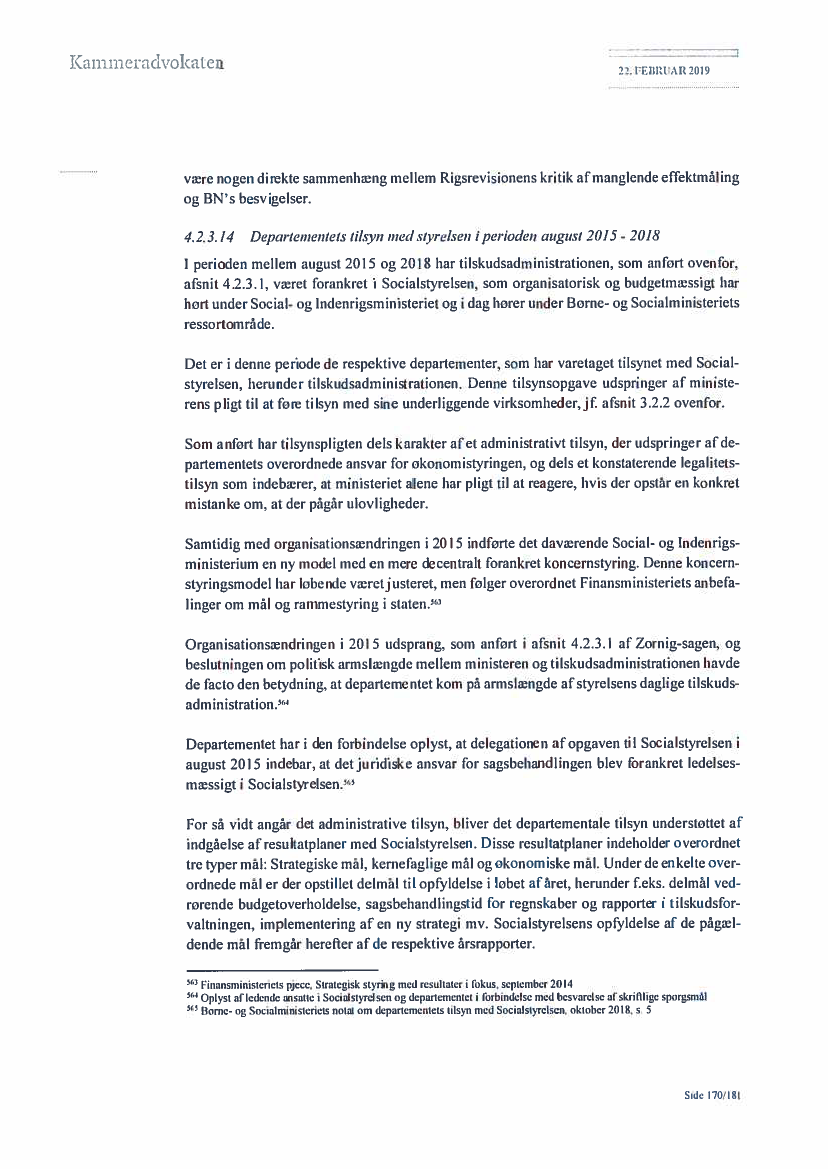 Kammeradvokaten

22. FEBRUAR 2019

være nogen direkte sammenhæng mellem Rigsrevisionens kritik af manglende effektmåling og BN's besvigelser.

4.2.3.14 Departementets tilsyn med styrelsen i perioden august 2015 - 2018

I perioden mellem august 2015 og 2018 har tilskudsadministrationen, som anført ovenfor, afsnit 4.2.3.1, været forankret i Socialstyrelsen, som organisatorisk og budgetmæssigt har hørt under Social- og Indenrigsministeriet og i dag hører under Børne- og Socialministeriets ressortområde.

Det er i denne periode de respektive departementer, som har varetaget tilsynet med Socialstyrelsen, herunder tilskudsadministrationen. Denne tilsynsopgave udspringer af ministerens pligt til at føre tilsyn med sine underliggende virksomheder, jf. afsnit 3.2.2 ovenfor.

Som anført har tilsynspligten dels karakter af et administrativt tilsyn, der udspringer af departementets overordnede ansvar for økonomistyringen, og dels et konstaterende legalitetstilsyn som indebærer, at ministeriet alene har pligt til at reagere, hvis der opstår en konkret mistanke om, at der pågår ulovligheder.

Samtidig med organisationsændringen i 2015 indførte det daværende Social- og Indenrigsministerium en ny model med en mere decentralt forankret koncernstyring. Denne koncernstyringsmodel har løbende været justeret, men følger overordnet Finansministeriets anbefalinger om mål og rammestyring i staten.$^{563}$

Organisationsændringen i 2015 udsprang, som anført i afsnit 4.2.3.1 af Zornig-sagen, og beslutningen om politisk armslængde mellem ministeren og tilskudsadministrationen havde de facto den betydning, at departementet kom på armslængde af styrelsens daglige tilskudsadministration.$^{564}$

Departementet har i den forbindelse oplyst, at delegationen af opgaven til Socialstyrelsen i august 2015 indebar, at det juridiske ansvar for sagsbehandlingen blev forankret ledelsesmæssigt i Socialstyrelsen.$^{565}$

For så vidt angår det administrative tilsyn, bliver det departementale tilsyn understøttet af indgåelse af resultatplaner med Socialstyrelsen. Disse resultatplaner indeholder overordnet tre typer mål: Strategiske mål, kernefaglige mål og økonomiske mål. Under de enkelte overordnede mål er der opstillet delmål til opfyldelse i løbet af året, herunder f.eks. delmål vedrørende budgetoverholdelse, sagsbehandlingstid for regnskaber og rapporter i tilskudsforvaltningen, implementering af en ny strategi mv. Socialstyrelsens opfyldelse af de pågældende mål fremgår herefter af de respektive årsrapporter.

$^{563}$ Finansministeriets pjece, Strategisk styring med resultater i fokus, september 2014
$^{564}$ Oplyst af ledende ansatte i Socialstyrelsen og departementet i forbindelse med besvarelse af skriftlige spørgsmål
$^{565}$ Børne- og Socialministeriets notat om departementets tilsyn med Socialstyrelsen, oktober 2018, s. 5

Side 170/181